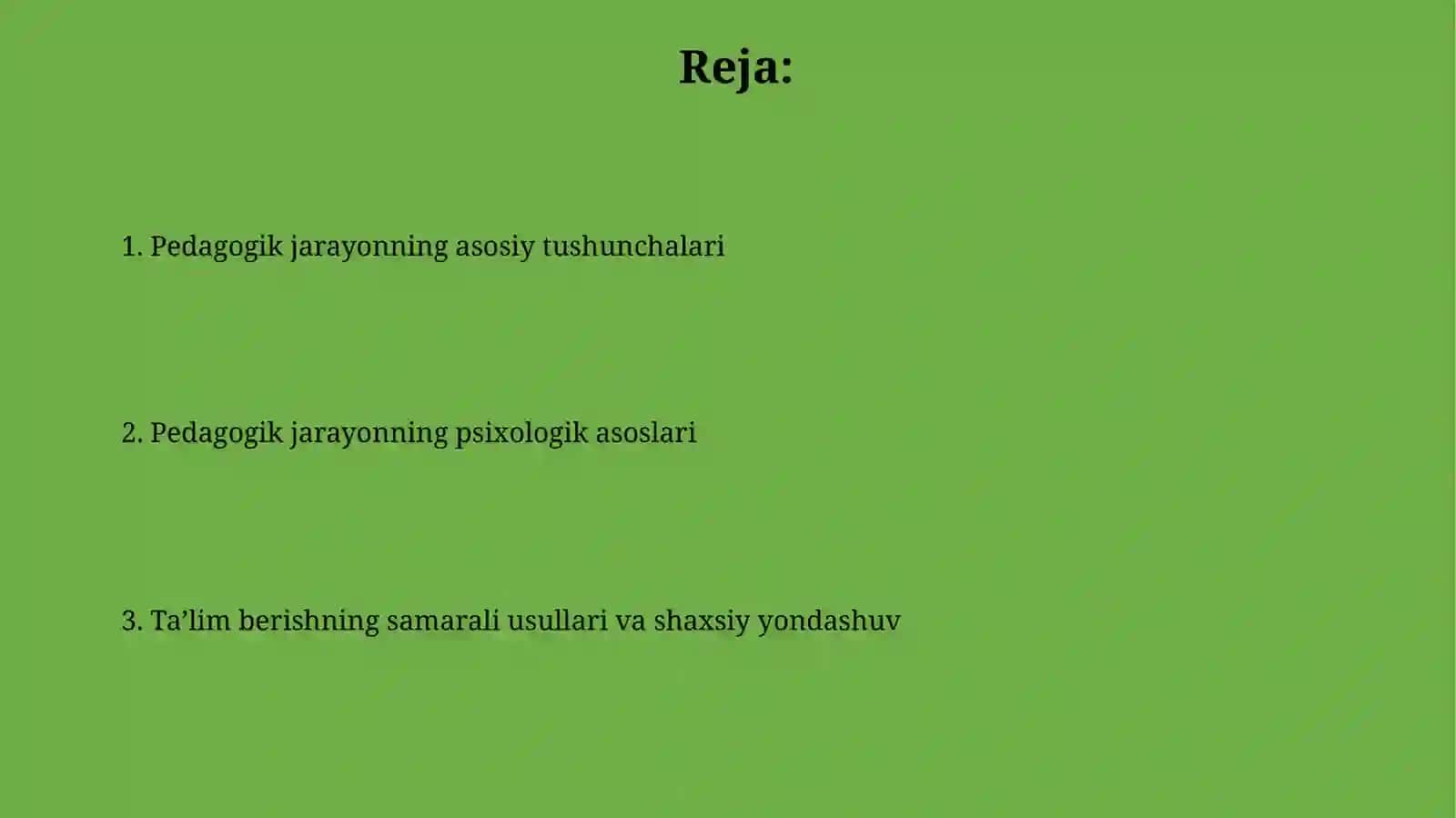 Reja:

1. Pedagogik jarayonning asosiy tushunchalari

2. Pedagogik jarayonning psixologik asoslari

3. Ta’lim berishning samarali usullari va shaxsiy yondashuv